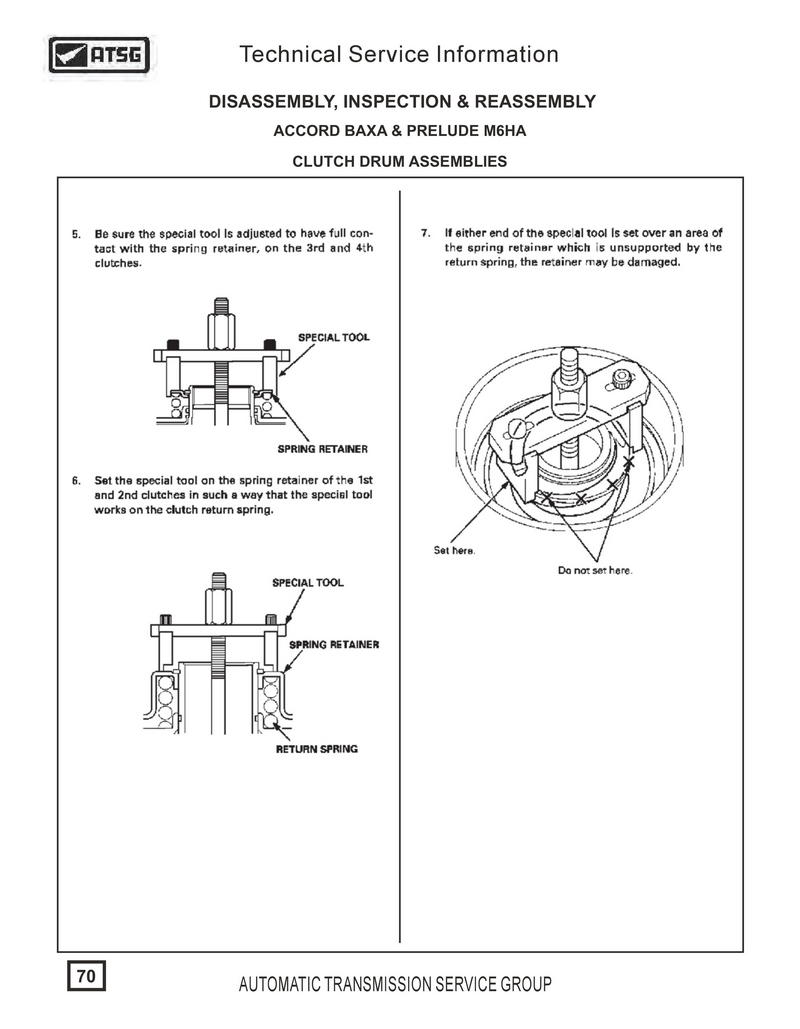 ATSG

Technical Service Information

DISASSEMBLY, INSPECTION & REASSEMBLY

ACCORD BAXA & PRELUDE M6HA

CLUTCH DRUM ASSEMBLIES

5. Be sure the special tool is adjusted to have full contact with the spring retainer, on the 3rd and 4th clutches.

SPECIAL TOOL

SPRING RETAINER

6. Set the special tool on the spring retainer of the 1st and 2nd clutches in such a way that the special tool works on the clutch return spring.

SPECIAL TOOL

SPRING RETAINER

RETURN SPRING

7. If either end of the special tool is set over an area of the spring retainer which is unsupported by the return spring, the retainer may be damaged.

Set here.

Do not set here.

70

AUTOMATIC TRANSMISSION SERVICE GROUP